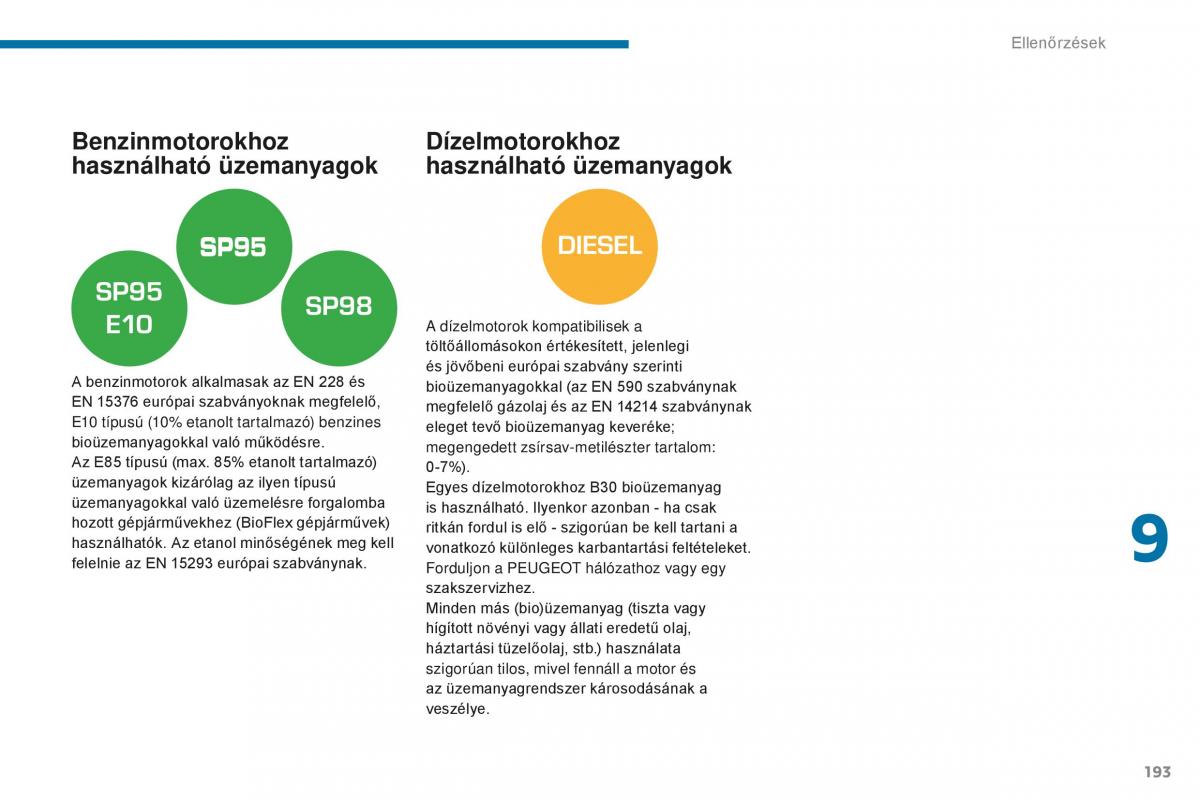 Ellenőrzések

Benzinmotorokhoz használható üzemanyagok

SP95

SP95 E10

SP98

A benzinmotorok alkalmasak az EN 228 és EN 15376 európai szabványoknak megfelelő, E10 típusú (10% etanolt tartalmazó) benzines bioüzemanyagokkal való működésre.
Az E85 típusú (max. 85% etanolt tartalmazó) üzemanyagok kizárólag az ilyen típusú üzemanyagokkal való üzemelésre forgalomba hozott gépjárművekhez (BioFlex gépjárművek) használhatók. Az etanol minőségének meg kell felelnie az EN 15293 európai szabványnak.

Dízelmotorokhoz használható üzemanyagok

DIESEL

A dízelmotorok kompatibilisek a töltőállomásokon értékesített, jelenlegi és jövőbeni európai szabvány szerinti bioüzemanyagokkal (az EN 590 szabványnak megfelelő gázolaj és az EN 14214 szabványnak eleget tevő bioüzemanyag keveréke; megengedett zsírsav-metilészter tartalom: 0-7%).
Egyes dízelmotorokhoz B30 bioüzemanyag is használható. Ilyenkor azonban - ha csak ritkán fordul is elő - szigorúan be kell tartani a vonatkozó különleges karbantartási feltételeket. Forduljon a PEUGEOT hálózathoz vagy egy szakszervizhez.
Minden más (bio)üzemanyag (tiszta vagy hígított növényi vagy állati eredetű olaj, háztartási tüzelőolaj, stb.) használata szigorúan tilos, mivel fennáll a motor és az üzemanyagrendszer károsodásának a veszélye.

9

193